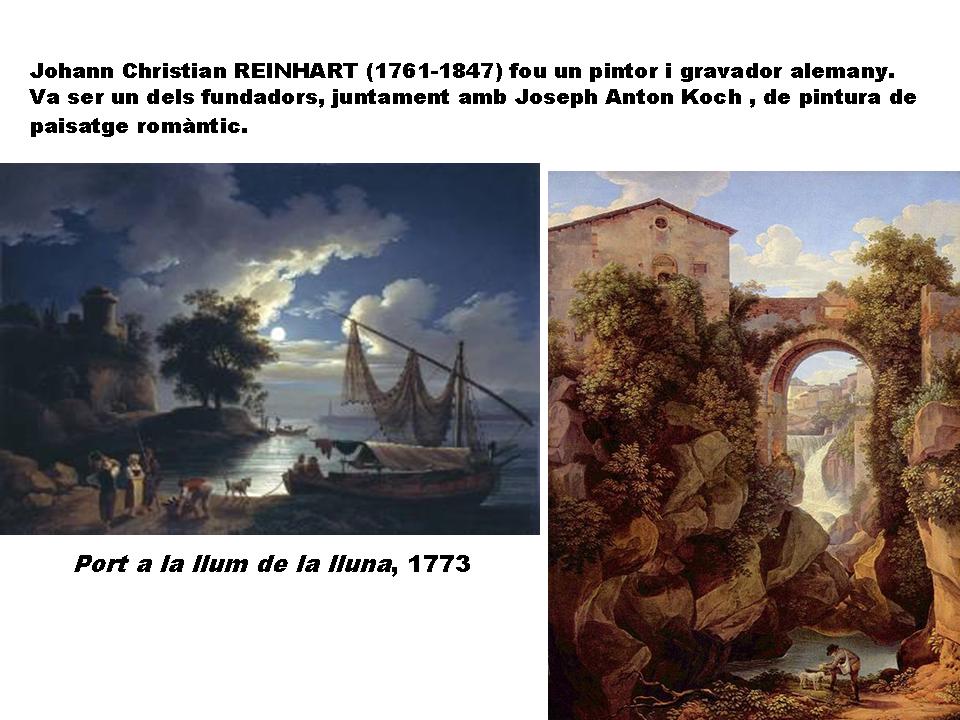 Johann Christian REINHART (1761-1847) fou un pintor i gravador alemany. Va ser un dels fundadors, juntament amb Joseph Anton Koch , de pintura de paisatge romàntic.

Port a la llum de la lluna, 1773